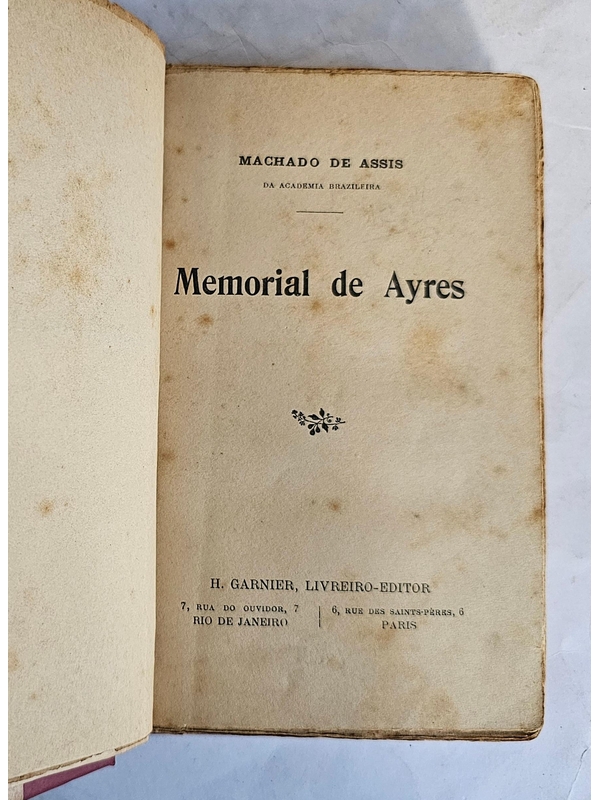 MACHADO DE ASSIS

DA ACADEMIA BRAZILEIRA

Memorial de Ayres

H. GARNIER, LIVREIRO-EDITOR

7, RUA DO OUVIDOR, 7
RIO DE JANEIRO

6, RUE DES SAINTS-PÈRES, 6
PARIS